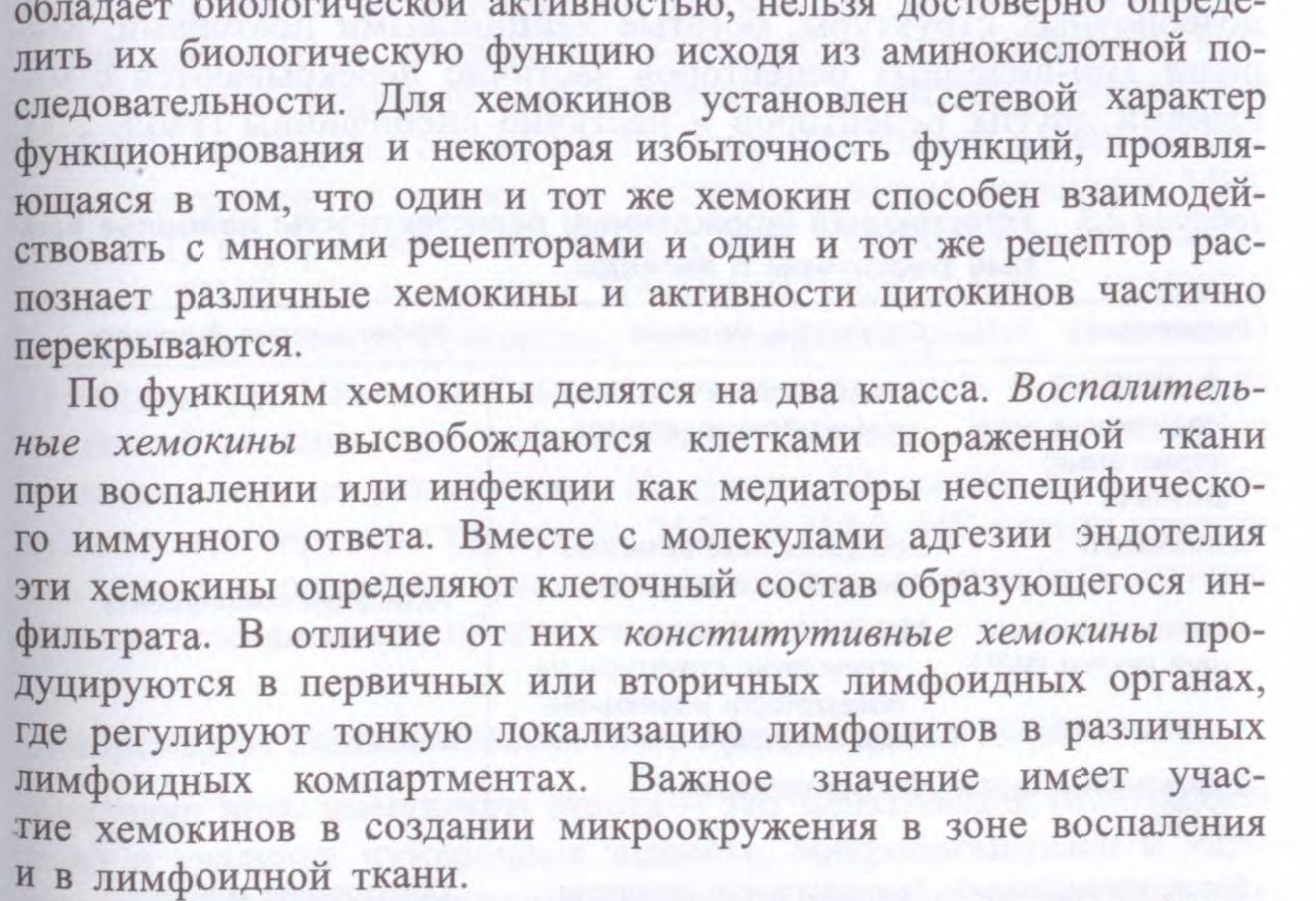 обладает биологической активностью, нельзя достоверно определить их биологическую функцию исходя из аминокислотной последовательности. Для хемокинов установлен сетевой характер функционирования и некоторая избыточность функций, проявляющаяся в том, что один и тот же хемокин способен взаимодействовать с многими рецепторами и один и тот же рецептор распознает различные хемокины и активности цитокинов частично перекрываются.

По функциям хемокины делятся на два класса. Воспалительные хемокины высвобождаются клетками пораженной ткани при воспалении или инфекции как медиаторы неспецифического иммунного ответа. Вместе с молекулами адгезии эндотелия эти хемокины определяют клеточный состав образующегося инфильтрата. В отличие от них конститутивные хемокины продуцируются в первичных или вторичных лимфоидных органах, где регулируют тонкую локализацию лимфоцитов в различных лимфоидных компартментах. Важное значение имеет участие хемокинов в создании микроокружения в зоне воспаления и в лимфоидной ткани.